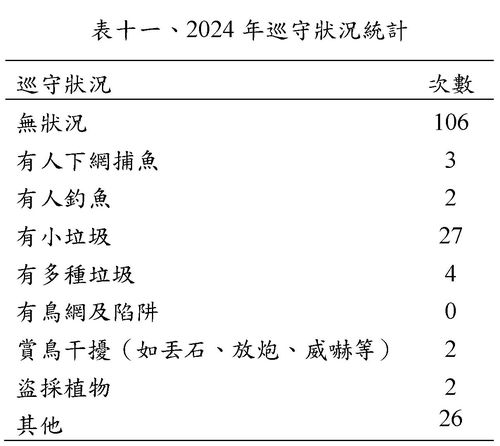 表十一、2024 年巡守狀況統計

| 巡守狀況 | 次數 |
|---|---|
| 無狀況 | 106 |
| 有人下網捕魚 | 3 |
| 有人釣魚 | 2 |
| 有小垃圾 | 27 |
| 有多種垃圾 | 4 |
| 有鳥網及陷阱 | 0 |
| 賞鳥干擾（如丟石、放炮、威嚇等） | 2 |
| 盜採植物 | 2 |
| 其他 | 26 |